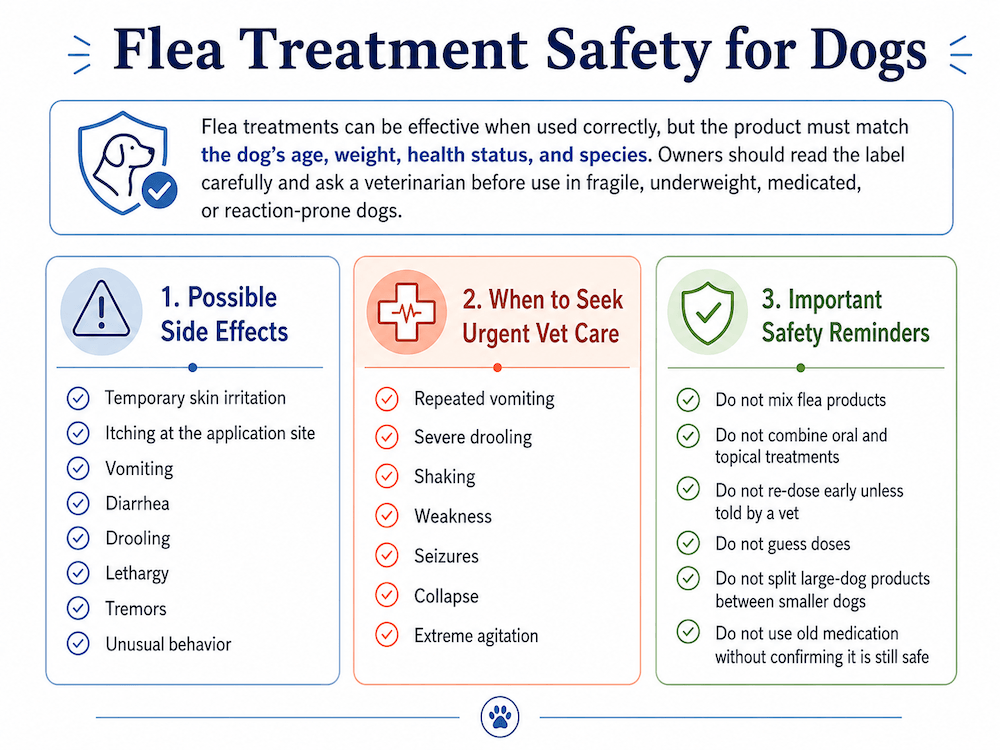 Flea Treatment Safety for Dogs

Flea treatments can be effective when used correctly, but the product must match the dog's age, weight, health status, and species. Owners should read the label carefully and ask a veterinarian before use in fragile, underweight, medicated, or reaction-prone dogs.

1. Possible Side Effects

Temporary skin irritation
Itching at the application site
Vomiting
Diarrhea
Drooling
Lethargy
Tremors
Unusual behavior

2. When to Seek Urgent Vet Care

Repeated vomiting
Severe drooling
Shaking
Weakness
Seizures
Collapse
Extreme agitation

3. Important Safety Reminders

Do not mix flea products
Do not combine oral and topical treatments
Do not re-dose early unless told by a vet
Do not guess doses
Do not split large-dog products between smaller dogs
Do not use old medication without confirming it is still safe